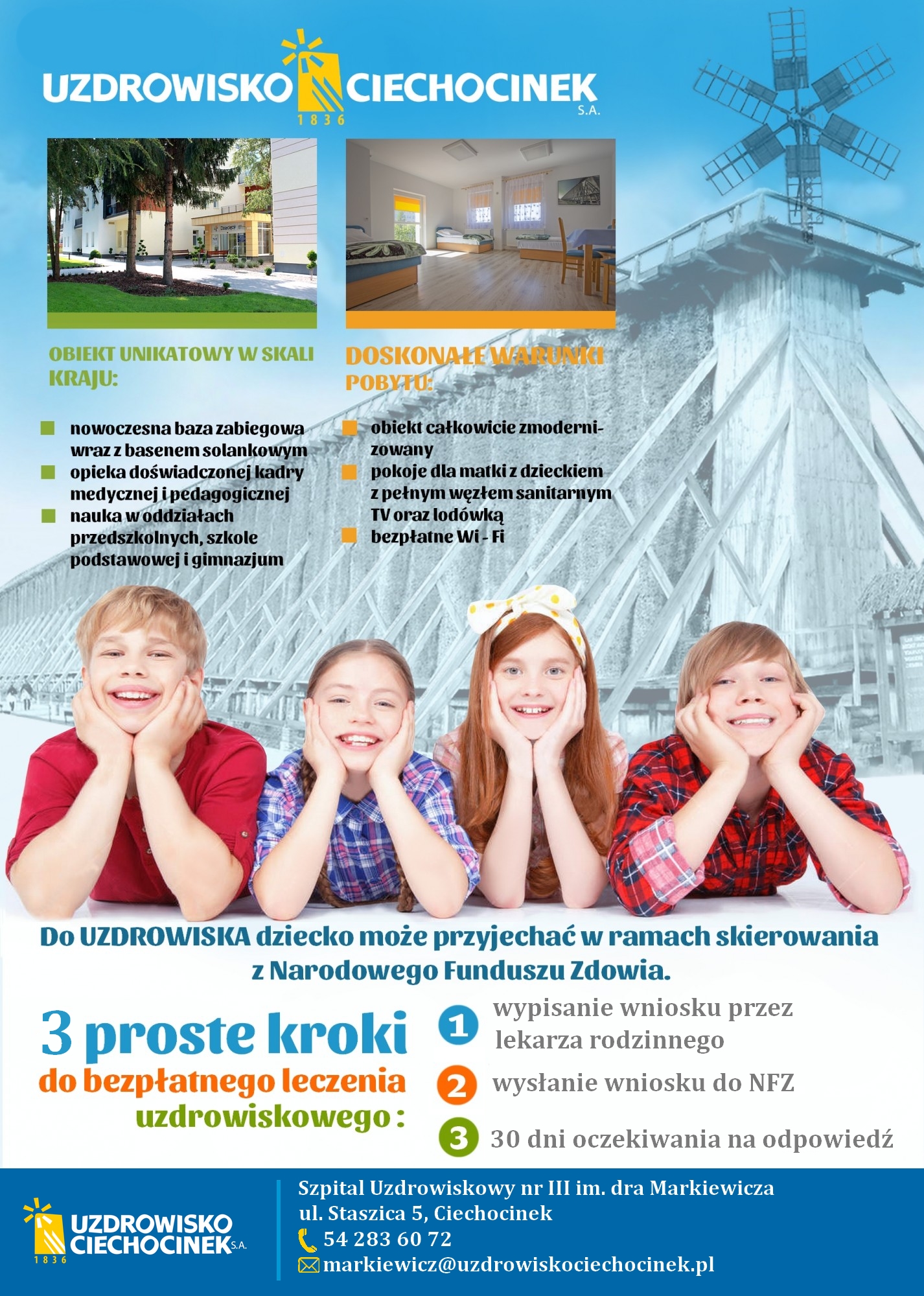 UZDROWISKO CIECHOCINEK S.A.
1836

OBIEKT UNIKATOWY W SKALI KRAJU:

nowoczesna baza zabiegowa wraz z basenem solankowym
opieka doświadczonej kadry medycznej i pedagogicznej
nauka w oddziałach przedszkolnych, szkole podstawowej i gimnazjum

DOSKONAŁE WARUNKI POBYTU:

obiekt całkowicie zmodernizowany
pokoje dla matki z dzieckiem z pełnym węzłem sanitarnym TV oraz lodówką
bezpłatne Wi - Fi

Do UZDROWISKA dziecko może przyjechać w ramach skierowania z Narodowego Funduszu Zdowia.

3 proste kroki do bezpłatnego leczenia uzdrowiskowego :

1 wypisanie wniosku przez lekarza rodzinnego
2 wysłanie wniosku do NFZ
3 30 dni oczekiwania na odpowiedź

UZDROWISKO CIECHOCINEK S.A.
1836

Szpital Uzdrowiskowy nr III im. dra Markiewicza
ul. Staszica 5, Ciechocinek
54 283 60 72
markiewicz@uzdrowiskociechocinek.pl